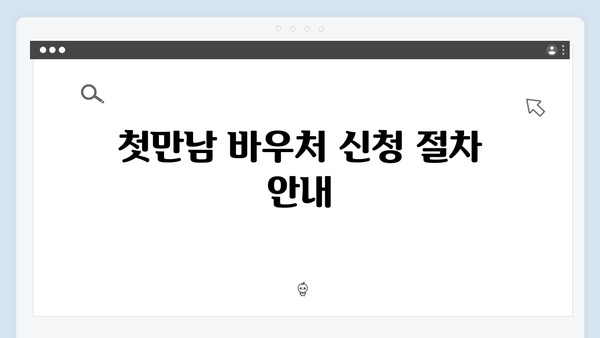 첫만남 바우처 신청 절차 안내